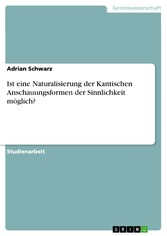 Geisteswissenschaft

Adrian Schwarz

Ist eine Naturalisierung der Kantischen Anschauungsformen der Sinnlichkeit möglich?

Studienarbeit

GRIN